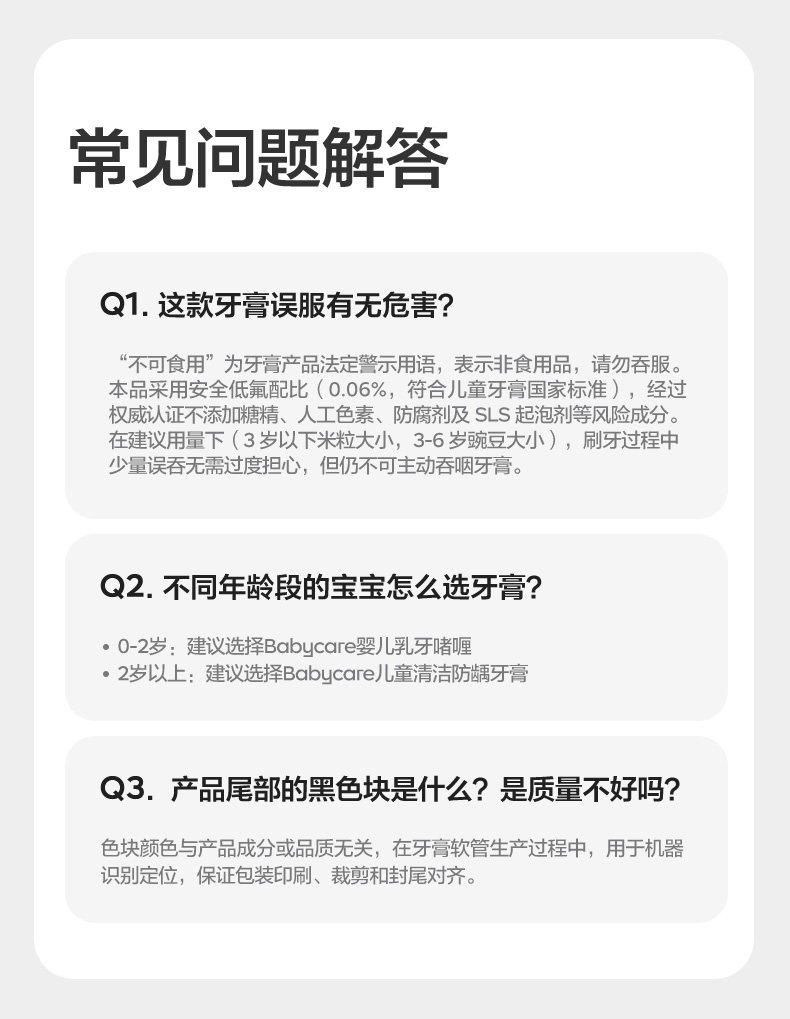 常见问题解答

Q1.这款牙膏误服有无危害?

“不可食用”为牙膏产品法定警示用语，表示非食用品，请勿吞服。本品采用安全低氟配比（0.06%，符合儿童牙膏国家标准），经过权威认证不添加糖精、人工色素、防腐剂及SLS起泡剂等风险成分。在建议用量下（3岁以下米粒大小，3-6岁豌豆大小），刷牙过程中少量误吞无需过度担心，但仍不可主动吞咽牙膏。

Q2.不同年龄段的宝宝怎么选牙膏?

• 0-2岁：建议选择Babycare婴儿乳牙啫喱
• 2岁以上：建议选择Babycare儿童清洁防龋牙膏

Q3.产品尾部的黑色块是什么？是质量不好吗?

色块颜色与产品成分或品质无关，在牙膏软管生产过程中，用于机器识别定位，保证包装印刷、裁剪和封尾对齐。